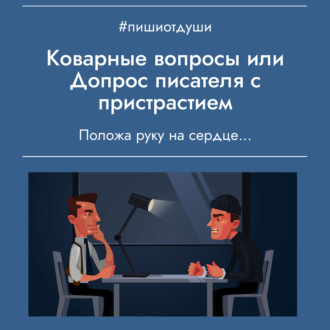 #пишиотдуши

Коварные вопросы или Допрос писателя с пристрастием

Положа руку на сердце...